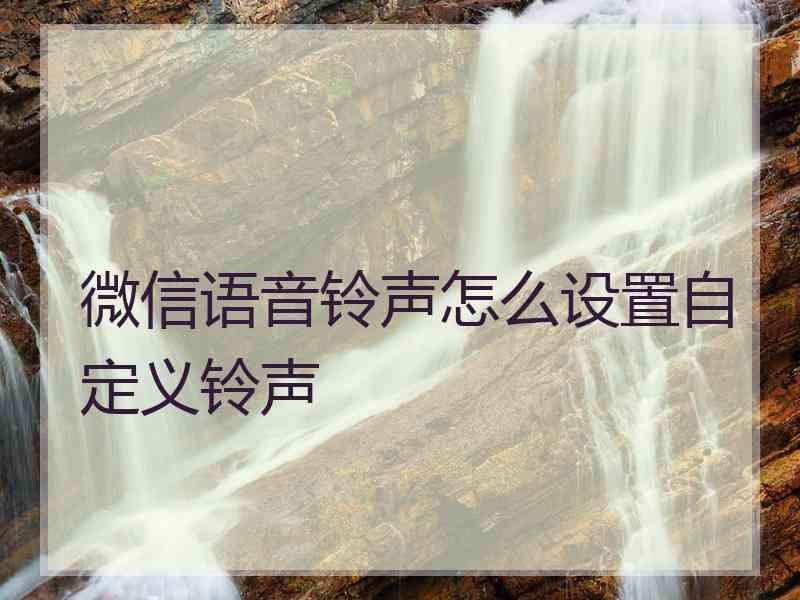 微信语音铃声怎么设置自定义铃声